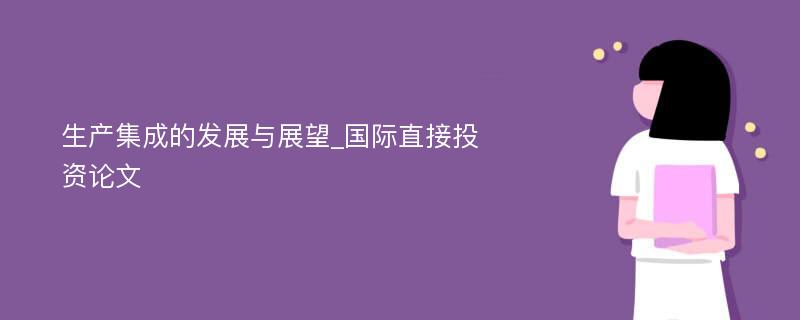 生产集成的发展与展望_国际直接投资论文